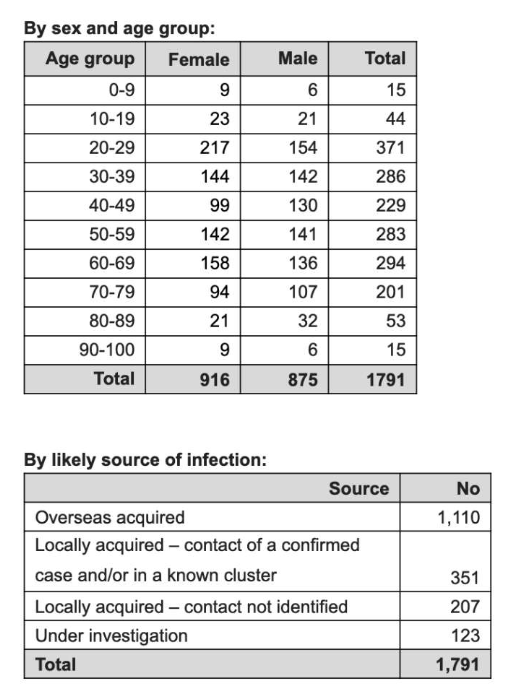 By sex and age group:

| Age group | Female | Male | Total |
|---|---|---|---|
| 0-9 | 9 | 6 | 15 |
| 10-19 | 23 | 21 | 44 |
| 20-29 | 217 | 154 | 371 |
| 30-39 | 144 | 142 | 286 |
| 40-49 | 99 | 130 | 229 |
| 50-59 | 142 | 141 | 283 |
| 60-69 | 158 | 136 | 294 |
| 70-79 | 94 | 107 | 201 |
| 80-89 | 21 | 32 | 53 |
| 90-100 | 9 | 6 | 15 |
| Total | 916 | 875 | 1791 |

By likely source of infection:

| Source | No |
|---|---|
| Overseas acquired | 1,110 |
| Locally acquired – contact of a confirmed case and/or in a known cluster | 351 |
| Locally acquired – contact not identified | 207 |
| Under investigation | 123 |
| Total | 1,791 |